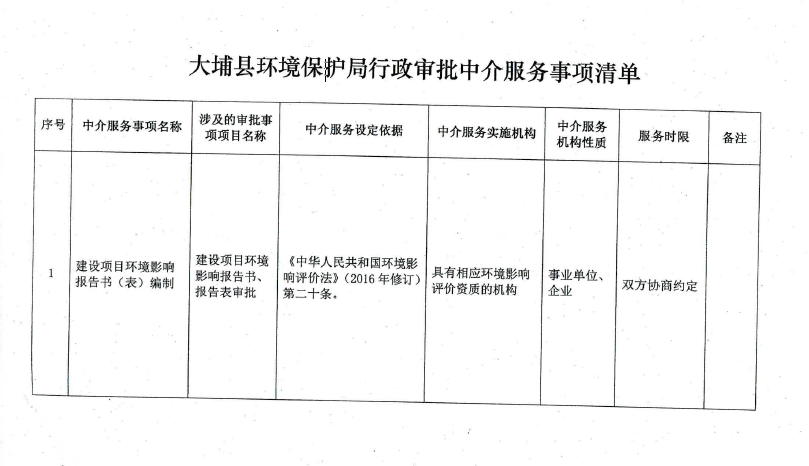 大埔县环境保护局行政审批中介服务事项清单

| 序号 | 中介服务事项名称 | 涉及的审批事项项目名称 | 中介服务设定依据 | 中介服务实施机构 | 中介服务机构性质 | 服务时限 | 备注 |
|---|---|---|---|---|---|---|---|
| 1 | 建设项目环境影响报告书（表）编制 | 建设项目环境影响报告书、报告表审批 | 《中华人民共和国环境影响评价法》（2016 年修订）第二十条。 | 具有相应环境影响评价资质的机构 | 事业单位、企业 | 双方协商约定 | |